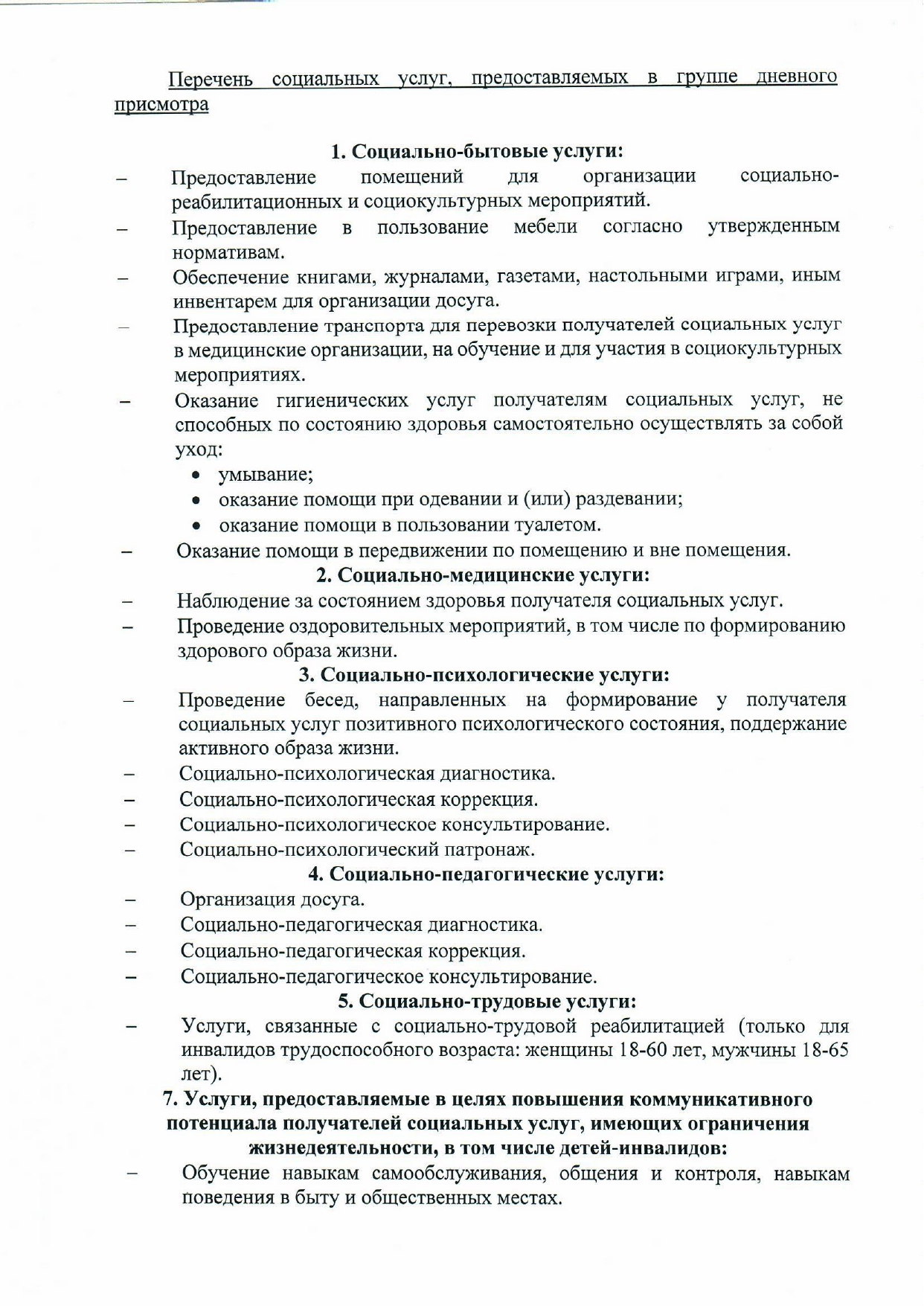 Перечень социальных услуг, предоставляемых в группе дневного присмотра

1. Социально-бытовые услуги:

– Предоставление помещений для организации социально-реабилитационных и социокультурных мероприятий.

– Предоставление в пользование мебели согласно утвержденным нормативам.

– Обеспечение книгами, журналами, газетами, настольными играми, иным инвентарем для организации досуга.

– Предоставление транспорта для перевозки получателей социальных услуг в медицинские организации, на обучение и для участия в социокультурных мероприятиях.

– Оказание гигиенических услуг получателям социальных услуг, не способных по состоянию здоровья самостоятельно осуществлять за собой уход:
• умывание;
• оказание помощи при одевании и (или) раздевании;
• оказание помощи в пользовании туалетом.

– Оказание помощи в передвижении по помещению и вне помещения.

2. Социально-медицинские услуги:

– Наблюдение за состоянием здоровья получателя социальных услуг.

– Проведение оздоровительных мероприятий, в том числе по формированию здорового образа жизни.

3. Социально-психологические услуги:

– Проведение бесед, направленных на формирование у получателя социальных услуг позитивного психологического состояния, поддержание активного образа жизни.

– Социально-психологическая диагностика.

– Социально-психологическая коррекция.

– Социально-психологическое консультирование.

– Социально-психологический патронаж.

4. Социально-педагогические услуги:

– Организация досуга.

– Социально-педагогическая диагностика.

– Социально-педагогическая коррекция.

– Социально-педагогическое консультирование.

5. Социально-трудовые услуги:

– Услуги, связанные с социально-трудовой реабилитацией (только для инвалидов трудоспособного возраста: женщины 18-60 лет, мужчины 18-65 лет).

7. Услуги, предоставляемые в целях повышения коммуникативного потенциала получателей социальных услуг, имеющих ограничения жизнедеятельности, в том числе детей-инвалидов:

– Обучение навыкам самообслуживания, общения и контроля, навыкам поведения в быту и общественных местах.